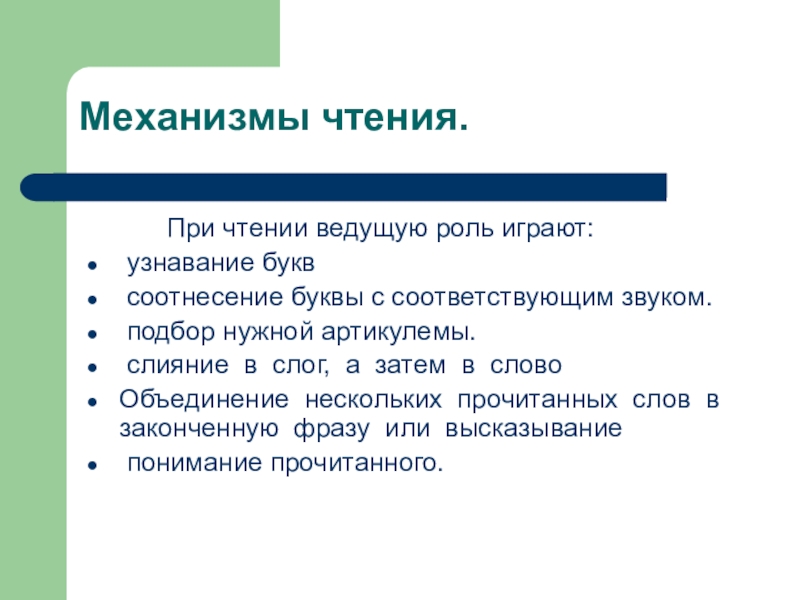 Механизмы чтения.

При чтении ведущую роль играют:

- узнавание букв
- соотнесение буквы с соответствующим звуком.
- подбор нужной артикулемы.
- слияние в слог, а затем в слово
- Объединение нескольких прочитанных слов в законченную фразу или высказывание
- понимание прочитанного.